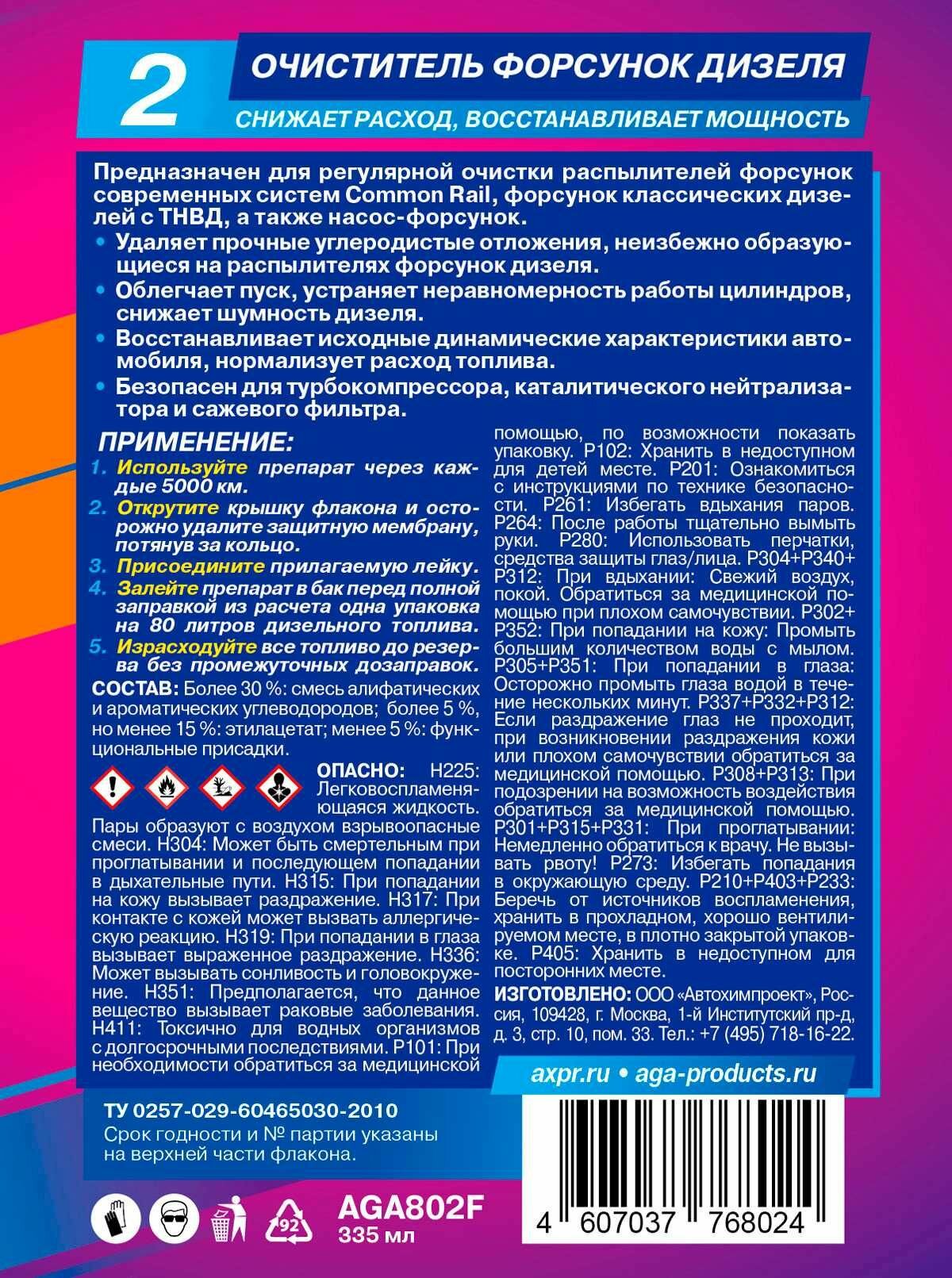 2

ОЧИСТИТЕЛЬ ФОРСУНОК ДИЗЕЛЯ

СНИЖАЕТ РАСХОД, ВОССТАНАВЛИВАЕТ МОЩНОСТЬ

Предназначен для регулярной очистки распылителей форсунок современных систем Common Rail, форсунок классических дизелей с ТНВД, а также насос-форсунок.

• Удаляет прочные углеродистые отложения, неизбежно образующиеся на распылителях форсунок дизеля.

• Облегчает пуск, устраняет неравномерность работы цилиндров, снижает шумность дизеля.

• Восстанавливает исходные динамические характеристики автомобиля, нормализует расход топлива.

• Безопасен для турбокомпрессора, каталитического нейтрализатора и сажевого фильтра.

ПРИМЕНЕНИЕ:

1. Используйте препарат через каждые 5000 км.

2. Открутите крышку флакона и осторожно удалите защитную мембрану, потянув за кольцо.

3. Присоедините прилагаемую лейку.

4. Залейте препарат в бак перед полной заправкой из расчета одна упаковка на 80 литров дизельного топлива.

5. Израсходуйте все топливо до резерва без промежуточных дозаправок.

СОСТАВ: Более 30 %: смесь алифатических и ароматических углеводородов; более 5 %, но менее 15 %: этилацетат; менее 5 %: функциональные присадки.

ОПАСНО: H225: Легковоспламеняющаяся жидкость. Пары образуют с воздухом взрывоопасные смеси. H304: Может быть смертельным при проглатывании и последующем попадании в дыхательные пути. H315: При попадании на кожу вызывает раздражение. H317: При контакте с кожей может вызвать аллергическую реакцию. H319: При попадании в глаза вызывает выраженное раздражение. H336: Может вызывать сонливость и головокружение. H351: Предполагается, что данное вещество вызывает раковые заболевания. H411: Токсично для водных организмов с долгосрочными последствиями. P101: При необходимости обратиться за медицинской помощью, по возможности показать упаковку. P102: Хранить в недоступном для детей месте. P201: Ознакомиться с инструкциями по технике безопасности. P261: Избегать вдыхания паров. P264: После работы тщательно вымыть руки. P280: Использовать перчатки, средства защиты глаз/лица. P304+P340+P312: При вдыхании: Свежий воздух, покой. Обратиться за медицинской помощью при плохом самочувствии. P302+P352: При попадании на кожу: Промыть большим количеством воды с мылом. P305+P351: При попадании в глаза: Осторожно промыть глаза водой в течение нескольких минут. P337+P332+P312: Если раздражение глаз не проходит, при возникновении раздражения кожи или плохом самочувствии обратиться за медицинской помощью. P308+P313: При подозрении на возможность воздействия обратиться за медицинской помощью. P301+P315+P331: При проглатывании: Немедленно обратиться к врачу. Не вызывать рвоту! P273: Избегать попадания в окружающую среду. P210+P403+P233: Беречь от источников воспламенения, хранить в прохладном, хорошо вентилируемом месте, в плотно закрытой упаковке. P405: Хранить в недоступном для посторонних месте.

ИЗГОТОВЛЕНО: ООО «Автохимпроект», Россия, 109428, г. Москва, 1-й Институтский пр-д, д. 3, стр. 10, пом. 33. Тел.: +7 (495) 718-16-22.

axpr.ru • aga-products.ru

ТУ 0257-029-60465030-2010
Срок годности и № партии указаны на верхней части флакона.

92

AGA802F
335 мл

4 607037 768024